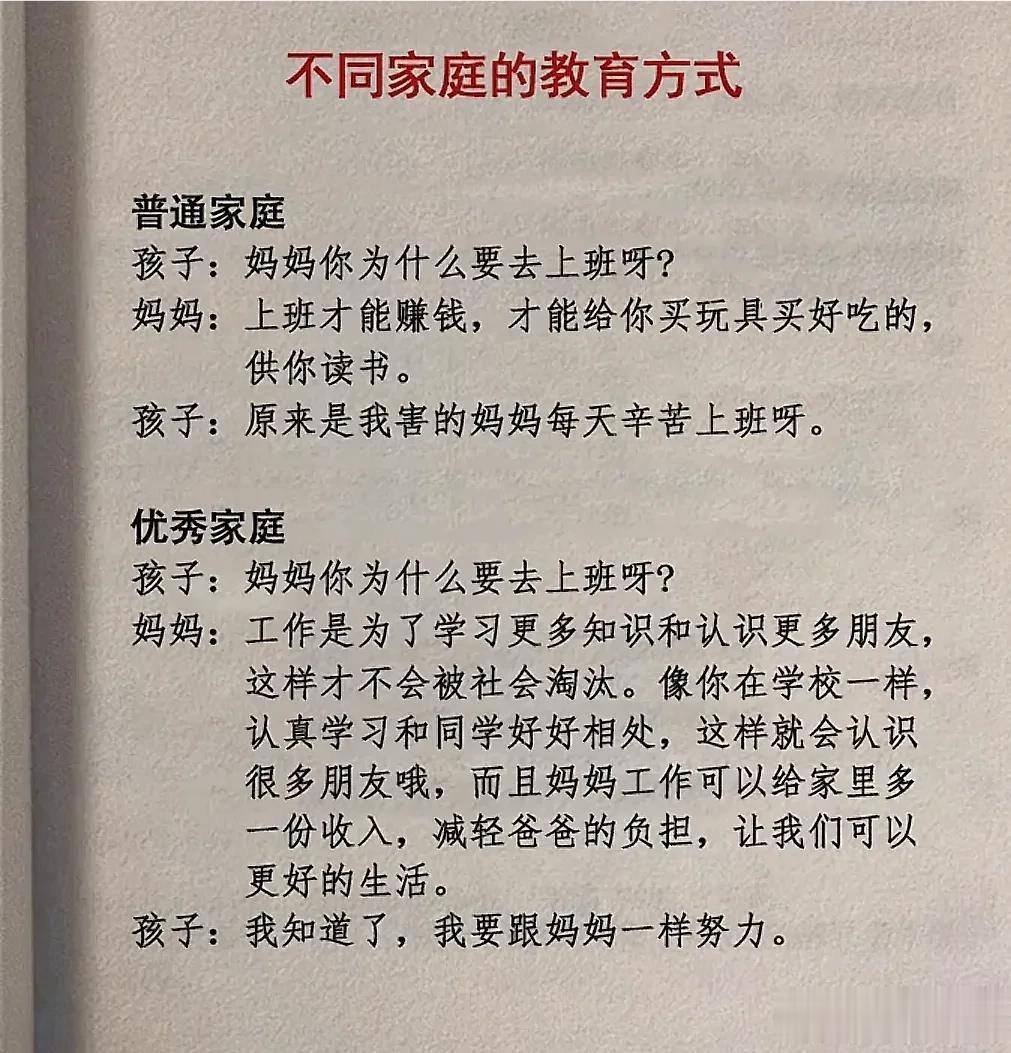 不同家庭的教育方式

普通家庭
孩子：妈妈你为什么要去上班呀？
妈妈：上班才能赚钱，才能给你买玩具买好吃的，供你读书。
孩子：原来是我害的妈妈每天辛苦上班呀。

优秀家庭
孩子：妈妈你为什么要去上班呀？
妈妈：工作是为了学习更多知识和认识更多朋友，这样才不会被社会淘汰。像你在学校一样，认真学习和同学好好相处，这样就会认识很多朋友哦，而且妈妈工作可以给家里多一份收入，减轻爸爸的负担，让我们可以更好的生活。
孩子：我知道了，我要跟妈妈一样努力。